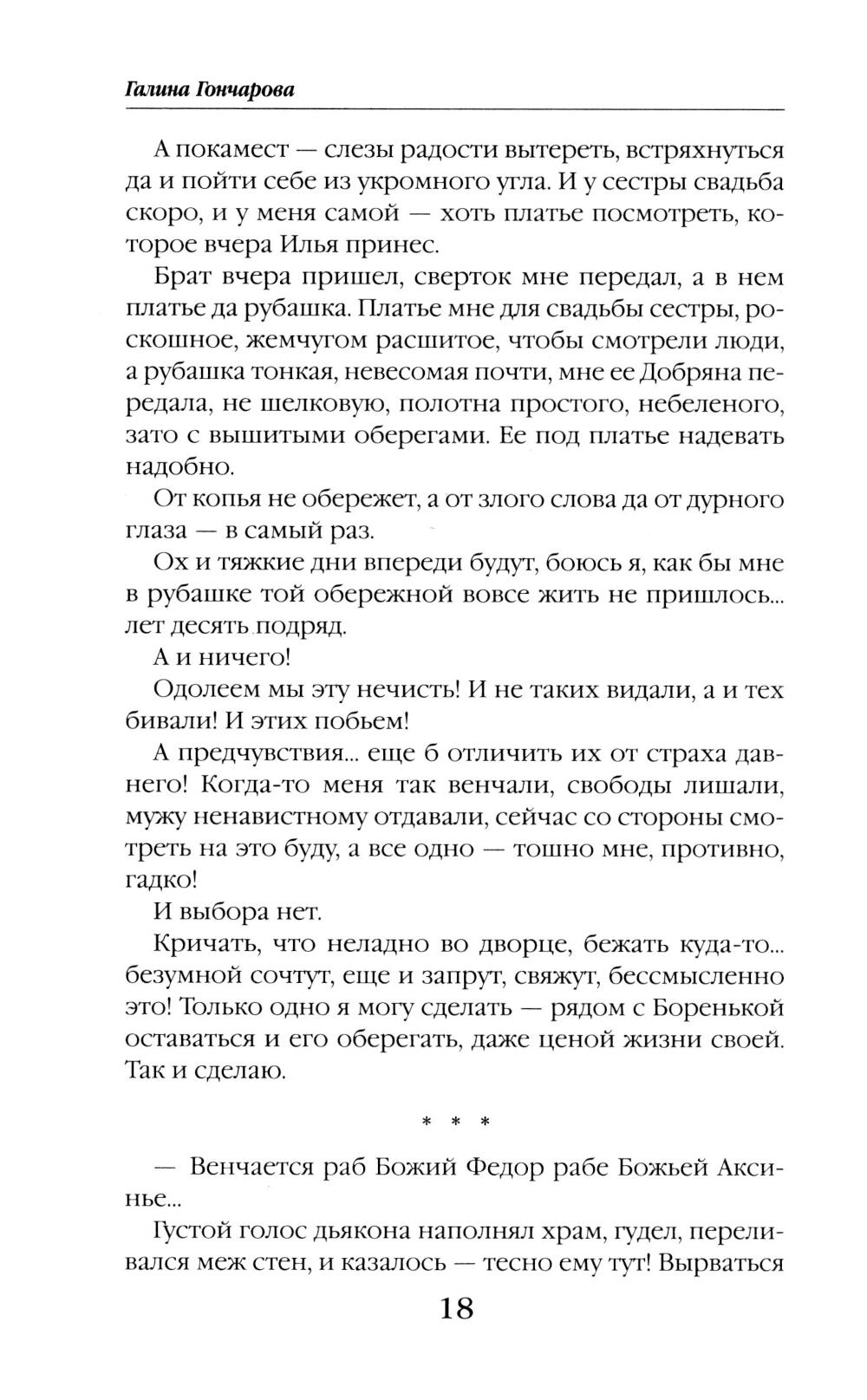 Галина Гончарова

А покамест — слезы радости вытереть, встряхнуться да и пойти себе из укромного угла. И у сестры свадьба скоро, и у меня самой — хоть платье посмотреть, которое вчера Илья принес.

Брат вчера пришел, сверток мне передал, а в нем платье да рубашка. Платье мне для свадьбы сестры, роскошное, жемчугом расшитое, чтобы смотрели люди, а рубашка тонкая, невесомая почти, мне ее Добряна передала, не шелковую, полотна простого, небеленого, зато с вышитыми оберегами. Ее под платье надевать надобно.

От копья не обережет, а от злого слова да от дурного глаза — в самый раз.

Ох и тяжкие дни впереди будут, боюсь я, как бы мне в рубашке той обережной вовсе жить не пришлось... лет десять подряд.

А и ничего!

Одолеем мы эту нечисть! И не таких видали, а и тех бивали! И этих побьем!

А предчувствия... еще б отличить их от страха давнего! Когда-то меня так венчали, свободы лишали, мужу ненавистному отдавали, сейчас со стороны смотреть на это буду, а все одно — тошно мне, противно, гадко!

И выбора нет.

Кричать, что неладно во дворце, бежать куда-то... безумной сочтут, еще и запрут, свяжут, бессмысленно это! Только одно я могу сделать — рядом с Боренькой оставаться и его оберегать, даже ценой жизни своей. Так и сделаю.

* * *

— Венчается раб Божий Федор рабе Божьей Аксинье...

Густой голос дьякона наполнял храм, гудел, переливался меж стен, и казалось — тесно ему тут! Вырваться

18